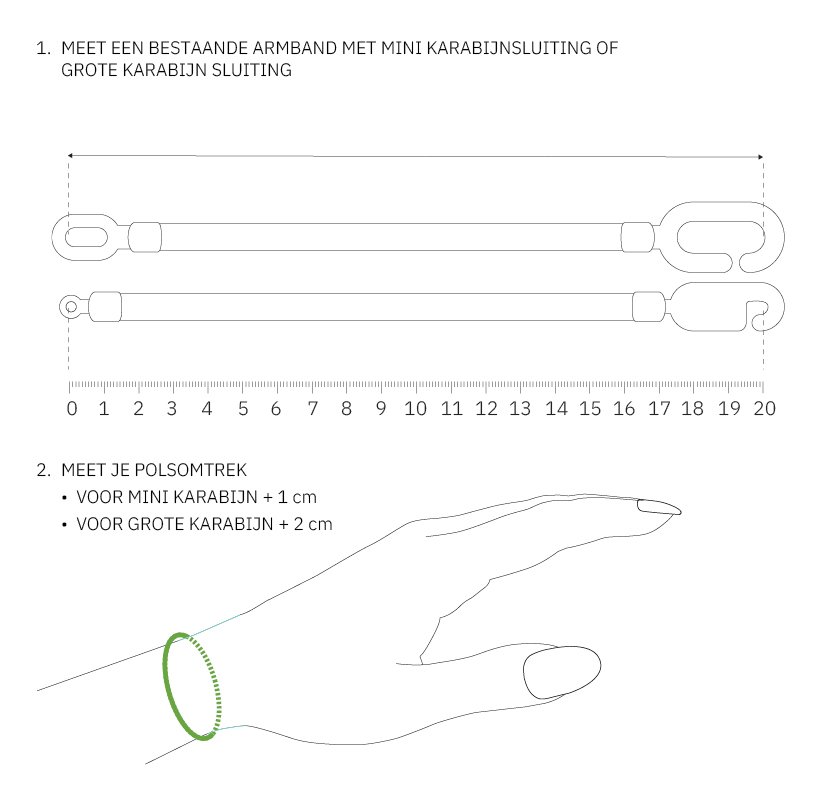 1. MEET EEN BESTAANDE ARMBAND MET MINI KARABIJNSLUITING OF GROTE KARABIJN SLUITING

0 1 2 3 4 5 6 7 8 9 10 11 12 13 14 15 16 17 18 19 20

2. MEET JE POLSOMTREK
• VOOR MINI KARABIJN + 1 cm
• VOOR GROTE KARABIJN + 2 cm